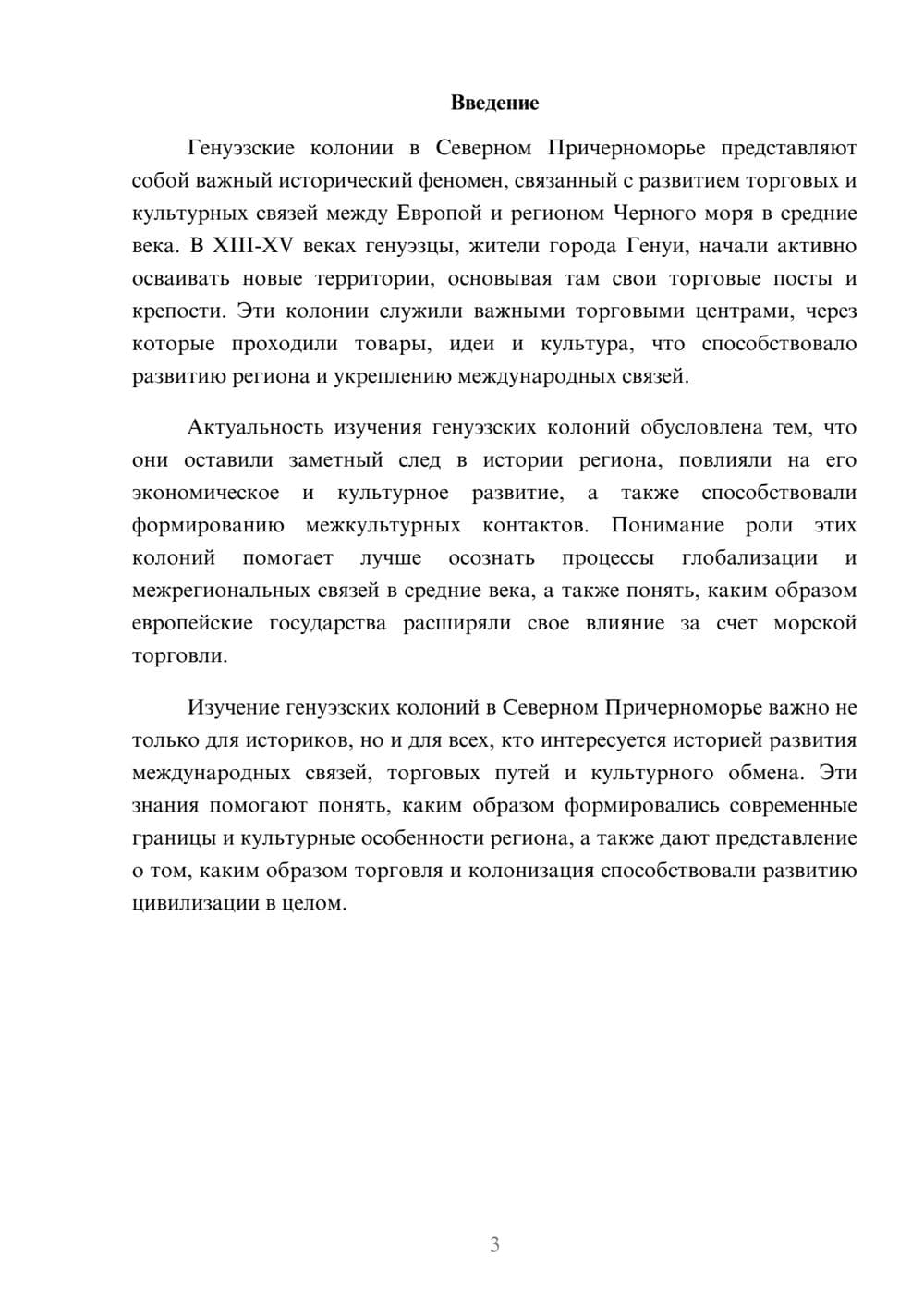 Введение

Генуэзские колонии в Северном Причерноморье представляют собой важный исторический феномен, связанный с развитием торговых и культурных связей между Европой и регионом Черного моря в средние века. В XIII-XV веках генуэзцы, жители города Генуи, начали активно осваивать новые территории, основывая там свои торговые посты и крепости. Эти колонии служили важными торговыми центрами, через которые проходили товары, идеи и культура, что способствовало развитию региона и укреплению международных связей.

Актуальность изучения генуэзских колоний обусловлена тем, что они оставили заметный след в истории региона, повлияли на его экономическое и культурное развитие, а также способствовали формированию межкультурных контактов. Понимание роли этих колоний помогает лучше осознать процессы глобализации и межрегиональных связей в средние века, а также понять, каким образом европейские государства расширяли свое влияние за счет морской торговли.

Изучение генуэзских колоний в Северном Причерноморье важно не только для историков, но и для всех, кто интересуется историей развития международных связей, торговых путей и культурного обмена. Эти знания помогают понять, каким образом формировались современные границы и культурные особенности региона, а также дают представление о том, каким образом торговля и колонизация способствовали развитию цивилизации в целом.

3